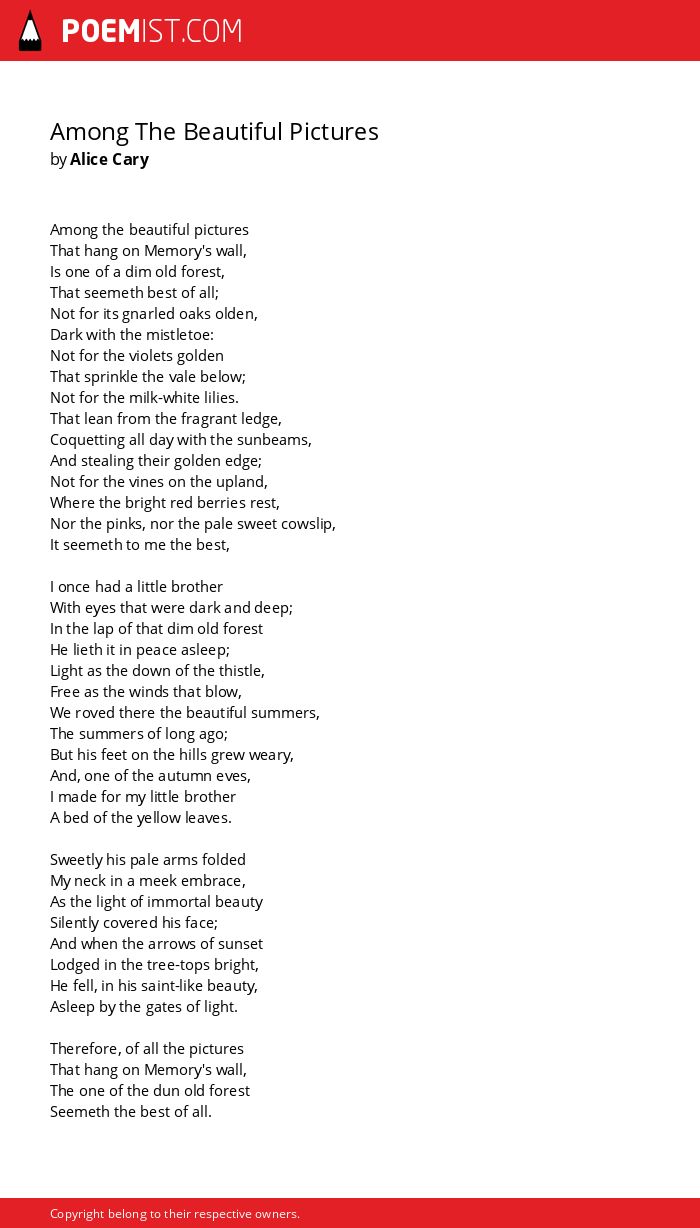 POEMIST.COM

Among The Beautiful Pictures
by Alice Cary

Among the beautiful pictures
That hang on Memory's wall,
Is one of a dim old forest,
That seemeth best of all;
Not for its gnarled oaks olden,
Dark with the mistletoe:
Not for the violets golden
That sprinkle the vale below;
Not for the milk-white lilies.
That lean from the fragrant ledge,
Coquetting all day with the sunbeams,
And stealing their golden edge;
Not for the vines on the upland,
Where the bright red berries rest,
Nor the pinks, nor the pale sweet cowslip,
It seemeth to me the best,

I once had a little brother
With eyes that were dark and deep;
In the lap of that dim old forest
He lieth it in peace asleep;
Light as the down of the thistle,
Free as the winds that blow,
We roved there the beautiful summers,
The summers of long ago;
But his feet on the hills grew weary,
And, one of the autumn eves,
I made for my little brother
A bed of the yellow leaves.

Sweetly his pale arms folded
My neck in a meek embrace,
As the light of immortal beauty
Silently covered his face;
And when the arrows of sunset
Lodged in the tree-tops bright,
He fell, in his saint-like beauty,
Asleep by the gates of light.

Therefore, of all the pictures
That hang on Memory's wall,
The one of the dun old forest
Seemeth the best of all.

Copyright belong to their respective owners.